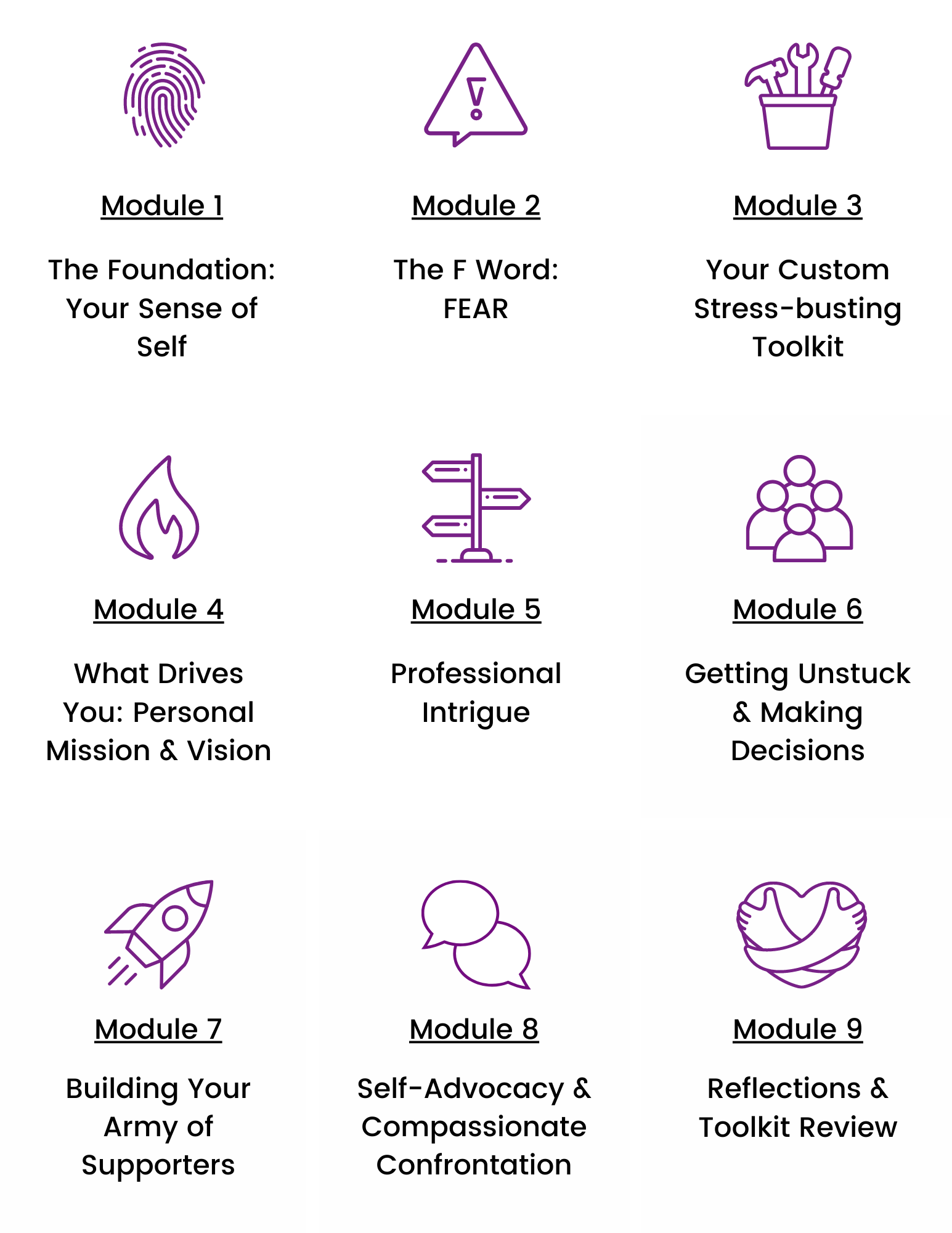 Module 1

The Foundation: Your Sense of Self

Module 2

The F Word: FEAR

Module 3

Your Custom Stress-busting Toolkit

Module 4

What Drives You: Personal Mission & Vision

Module 5

Professional Intrigue

Module 6

Getting Unstuck & Making Decisions

Module 7

Building Your Army of Supporters

Module 8

Self-Advocacy & Compassionate Confrontation

Module 9

Reflections & Toolkit Review